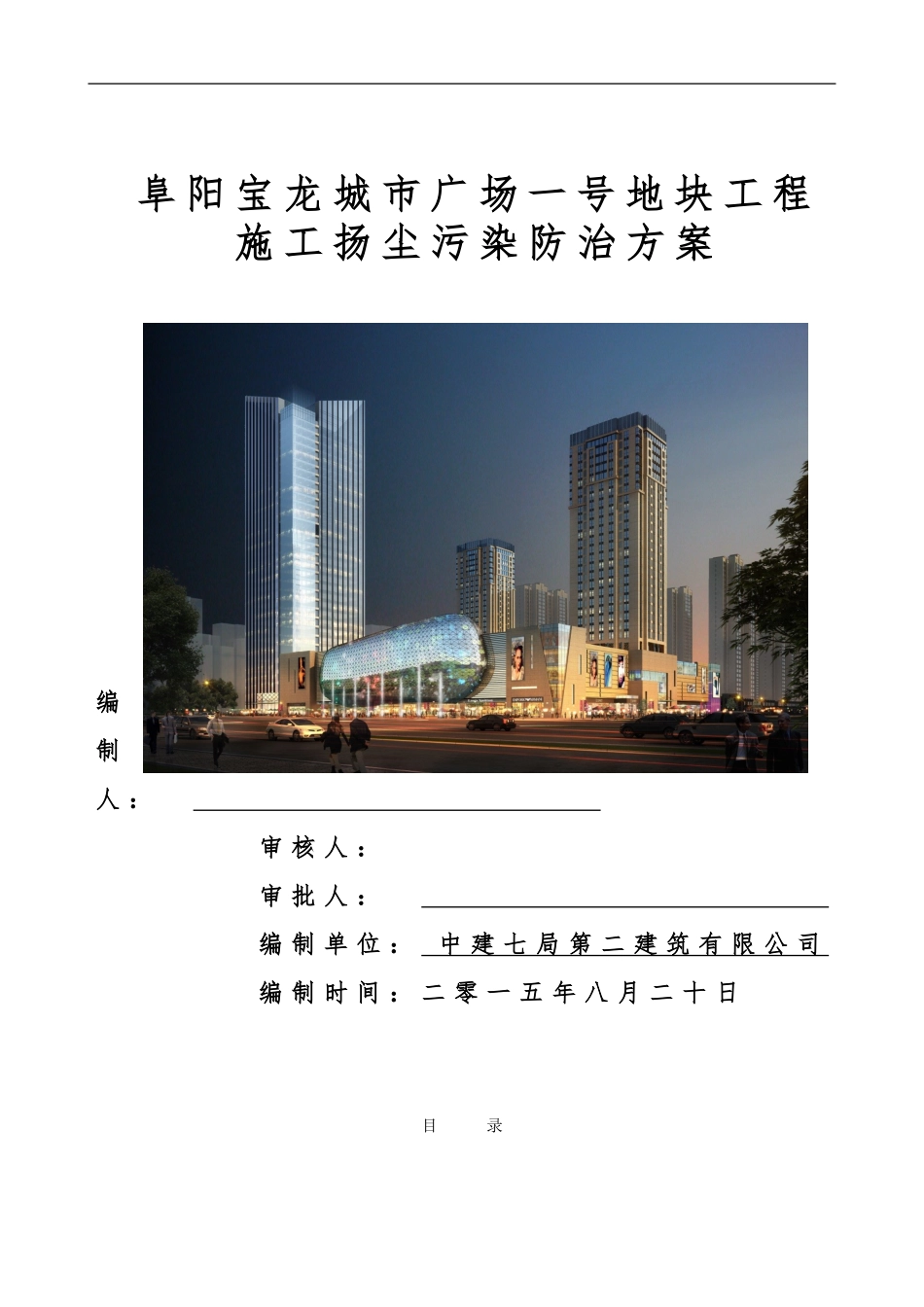 阜阳宝龙城市广场一号地块工程
施工扬尘污染防治方案

编制人：

审核人：

审批人：

编制单位：中建七局第二建筑有限公司

编制时间：二零一五年八月二十日

目　录